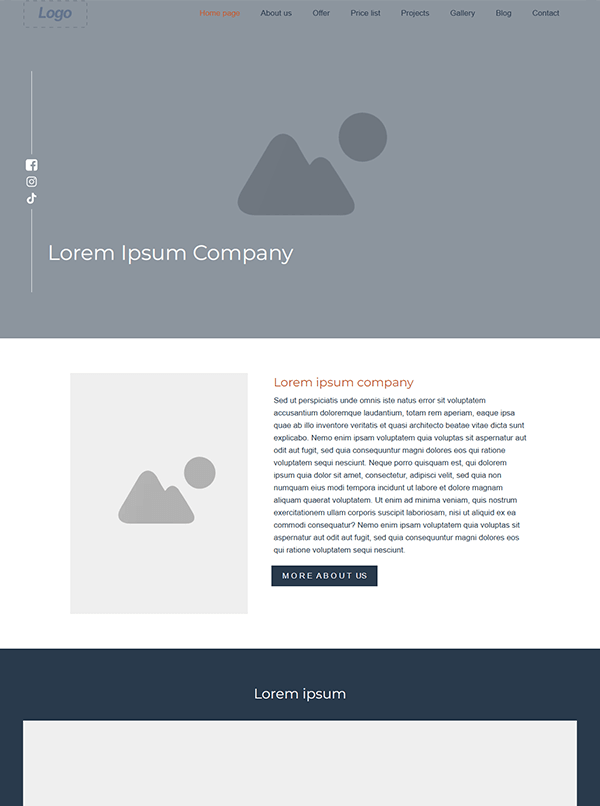 Logo

Home page
About us
Offer
Price list
Projects
Gallery
Blog
Contact

Lorem Ipsum Company

Lorem ipsum company

Sed ut perspiciatis unde omnis iste natus error sit voluptatem accusantium doloremque laudantium, totam rem aperiam, eaque ipsa quae ab illo inventore veritatis et quasi architecto beatae vitae dicta sunt explicabo. Nemo enim ipsam voluptatem quia voluptas sit aspernatur aut odit aut fugit, sed quia consequuntur magni dolores eos qui ratione voluptatem sequi nesciunt. Neque porro quisquam est, qui dolorem ipsum quia dolor sit amet, consectetur, adipisci velit, sed quia non numquam eius modi tempora incidunt ut labore et dolore magnam aliquam quaerat voluptatem. Ut enim ad minima veniam, quis nostrum exercitationem ullam corporis suscipit laboriosam, nisi ut aliquid ex ea commodi consequatur? Nemo enim ipsam voluptatem quia voluptas sit aspernatur aut odit aut fugit, sed quia consequuntur magni dolores eos qui ratione voluptatem sequi nesciunt.

MORE ABOUT US

Lorem ipsum